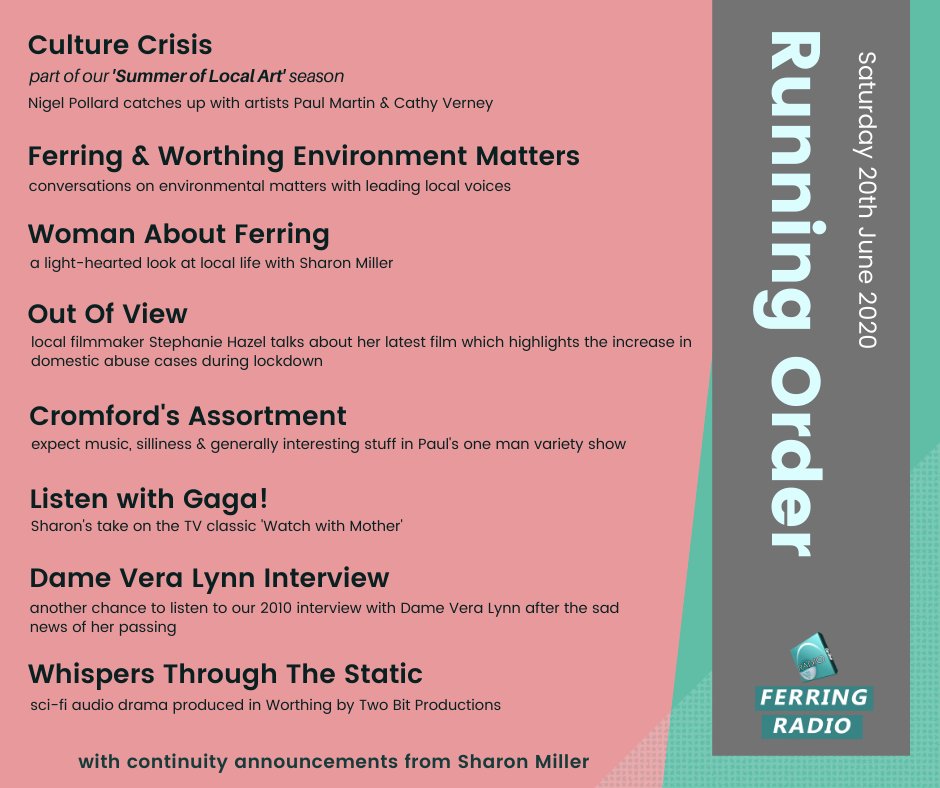 Culture Crisis
part of our 'Summer of Local Art' season
Nigel Pollard catches up with artists Paul Martin & Cathy Verney

Ferring & Worthing Environment Matters
conversations on environmental matters with leading local voices

Woman About Ferring
a light-hearted look at local life with Sharon Miller

Out Of View
local filmmaker Stephanie Hazel talks about her latest film which highlights the increase in domestic abuse cases during lockdown

Cromford's Assortment
expect music, silliness & generally interesting stuff in Paul's one man variety show

Listen with Gaga!
Sharon's take on the TV classic 'Watch with Mother'

Dame Vera Lynn Interview
another chance to listen to our 2010 interview with Dame Vera Lynn after the sad news of her passing

Whispers Through The Static
sci-fi audio drama produced in Worthing by Two Bit Productions

with continuity announcements from Sharon Miller

Running Order
Saturday 20th June 2020

FERRING
RADIO